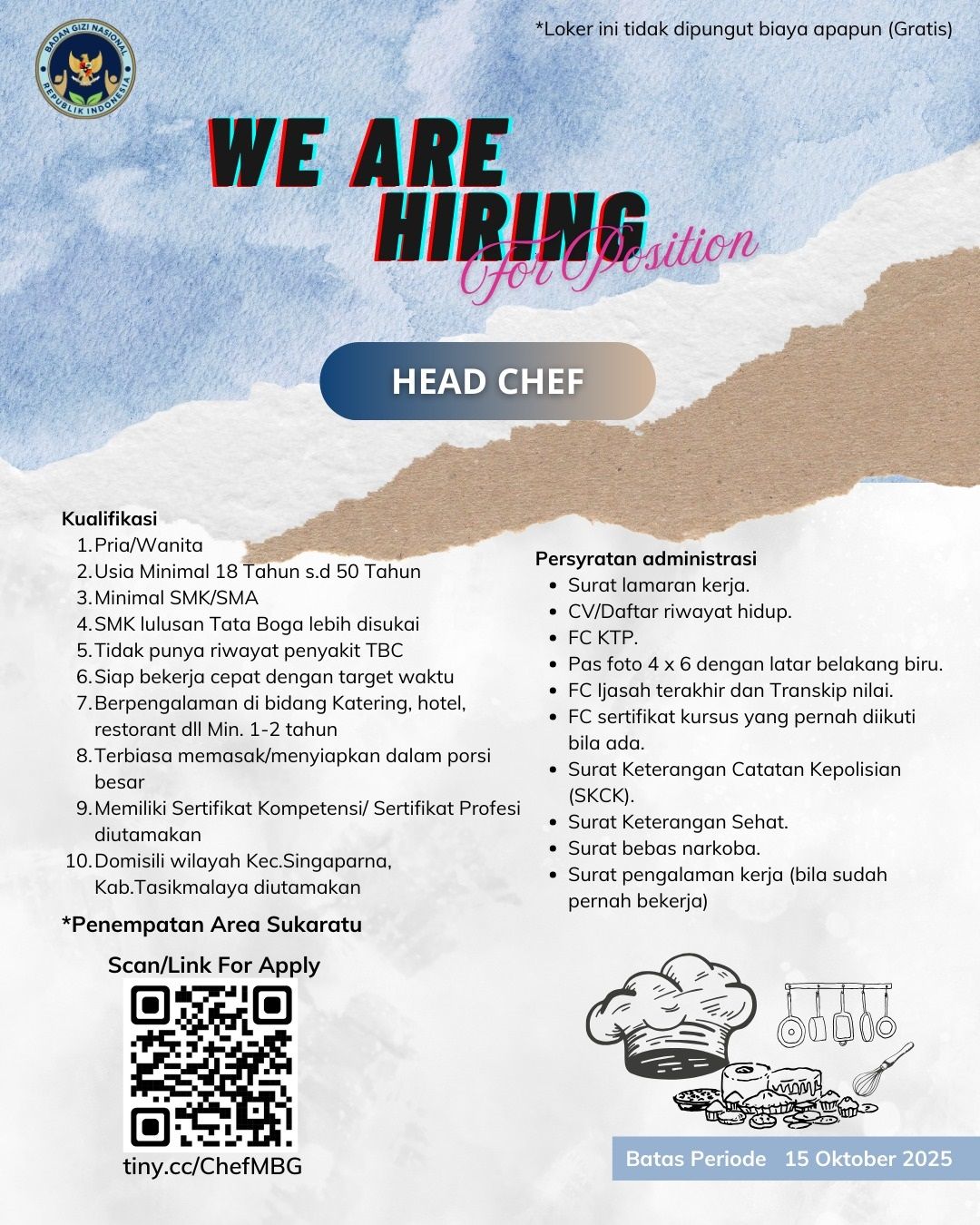 BADAN GIZI NASIONAL
REPUBLIK INDONESIA

*Loker ini tidak dipungut biaya apapun (Gratis)

WE ARE
HIRING
For Position

HEAD CHEF

Kualifikasi
1. Pria/Wanita
2. Usia Minimal 18 Tahun s.d 50 Tahun
3. Minimal SMK/SMA
4. SMK lulusan Tata Boga lebih disukai
5. Tidak punya riwayat penyakit TBC
6. Siap bekerja cepat dengan target waktu
7. Berpengalaman di bidang Katering, hotel, restorant dll Min. 1-2 tahun
8. Terbiasa memasak/menyiapkan dalam porsi besar
9. Memiliki Sertifikat Kompetensi/ Sertifikat Profesi diutamakan
10. Domisili wilayah Kec.Singaparna, Kab.Tasikmalaya diutamakan

*Penempatan Area Sukaratu

Scan/Link For Apply

tiny.cc/ChefMBG

Persyratan administrasi
• Surat lamaran kerja.
• CV/Daftar riwayat hidup.
• FC KTP.
• Pas foto 4 x 6 dengan latar belakang biru.
• FC Ijasah terakhir dan Transkip nilai.
• FC sertifikat kursus yang pernah diikuti bila ada.
• Surat Keterangan Catatan Kepolisian (SKCK).
• Surat Keterangan Sehat.
• Surat bebas narkoba.
• Surat pengalaman kerja (bila sudah pernah bekerja)

Batas Periode 15 Oktober 2025